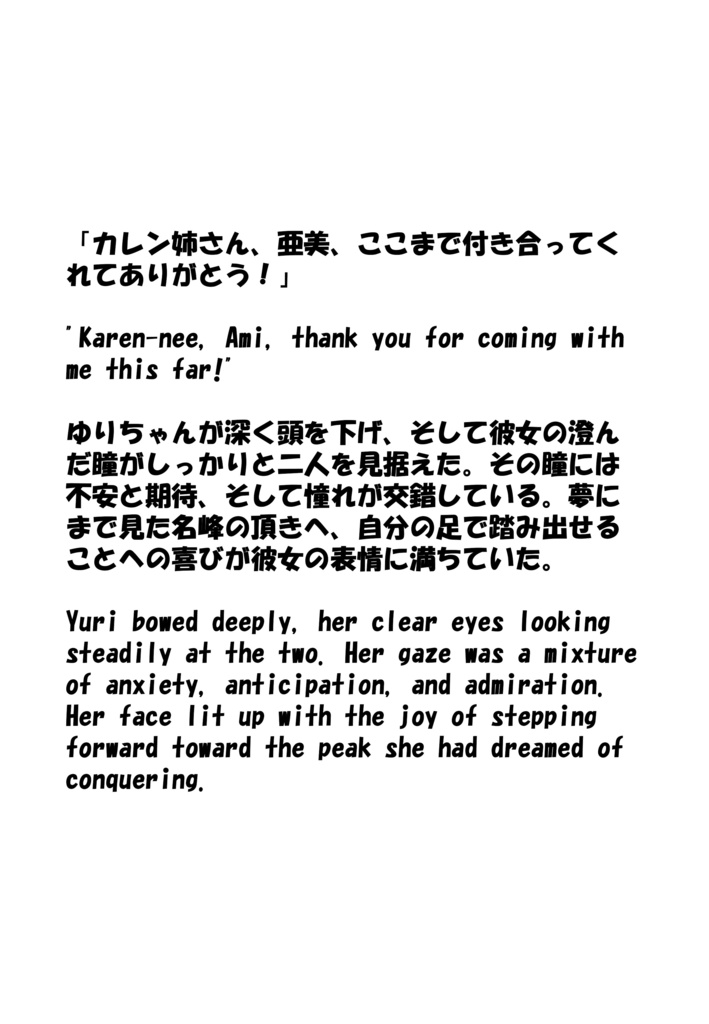 「カレン姉さん、亜美、ここまで付き合ってくれてありがとう！」

"Karen-nee, Ami, thank you for coming with me this far!"

ゆりちゃんが深く頭を下げ、そして彼女の澄んだ瞳がしっかりと二人を見据えた。その瞳には不安と期待、そして憧れが交錯している。夢にまで見た名峰の頂きへ、自分の足で踏み出せることへの喜びが彼女の表情に満ちていた。

Yuri bowed deeply, her clear eyes looking steadily at the two. Her gaze was a mixture of anxiety, anticipation, and admiration. Her face lit up with the joy of stepping forward toward the peak she had dreamed of conquering.